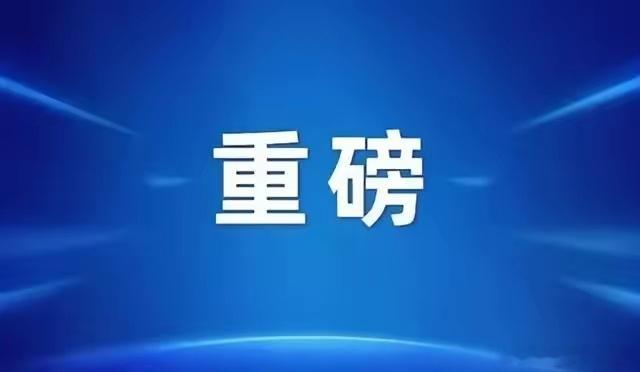 重磅